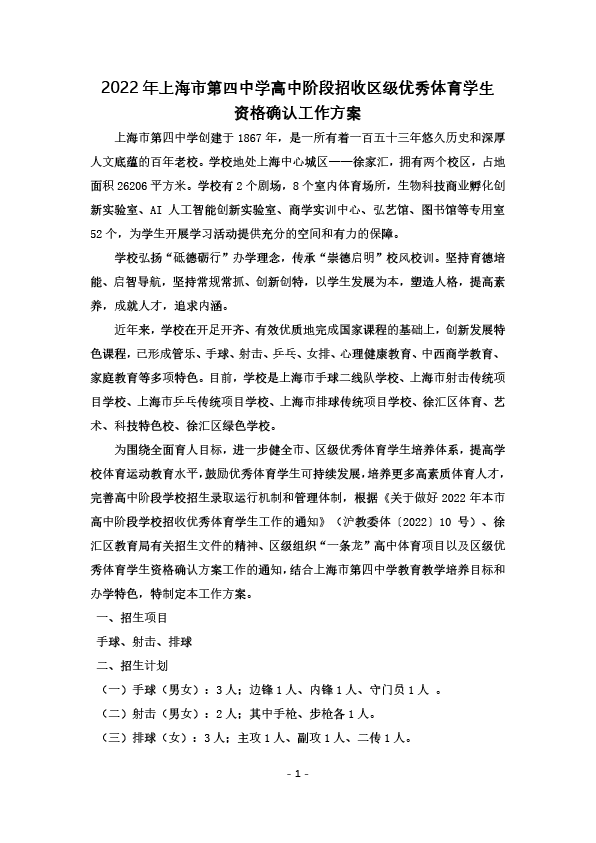 2022 年上海市第四中学高中阶段招收区级优秀体育学生资格确认工作方案

上海市第四中学创建于 1867 年，是一所有着一百五十三年悠久历史和深厚人文底蕴的百年老校。学校地处上海中心城区——徐家汇，拥有两个校区，占地面积 26206 平方米。学校有 2 个剧场，8 个室内体育场所，生物科技商业孵化创新实验室、AI 人工智能创新实验室、商学实训中心、弘艺馆、图书馆等专用室 52 个，为学生开展学习活动提供充分的空间和有力的保障。

学校弘扬“砥德砺行”办学理念，传承“崇德启明”校风校训。坚持育德培能、启智导航，坚持常规常抓、创新创特，以学生发展为本，塑造人格，提高素养，成就人才，追求内涵。

近年来，学校在开足开齐、有效优质地完成国家课程的基础上，创新发展特色课程，已形成管乐、手球、射击、乒乓、女排、心理健康教育、中西商学教育、家庭教育等多项特色。目前，学校是上海市手球二线队学校、上海市射击传统项目学校、上海市乒乓传统项目学校、上海市排球传统项目学校、徐汇区体育、艺术、科技特色校、徐汇区绿色学校。

为围绕全面育人目标，进一步健全市、区级优秀体育学生培养体系，提高学校体育运动教育水平，鼓励优秀体育学生可持续发展，培养更多高素质体育人才，完善高中阶段学校招生录取运行机制和管理体制，根据《关于做好 2022 年本市高中阶段学校招收优秀体育学生工作的通知》（沪教委体〔2022〕10 号）、徐汇区教育局有关招生文件的精神、区级组织“一条龙”高中体育项目以及区级优秀体育学生资格确认方案工作的通知，结合上海市第四中学教育教学培养目标和办学特色，特制定本工作方案。

一、招生项目

手球、射击、排球

二、招生计划

（一）手球（男女）：3 人；边锋 1 人、内锋 1 人、守门员 1 人 。

（二）射击（男女）：2 人；其中手枪、步枪各 1 人。

（三）排球（女）：3 人；主攻 1 人、副攻 1 人、二传 1 人。

- 1 -